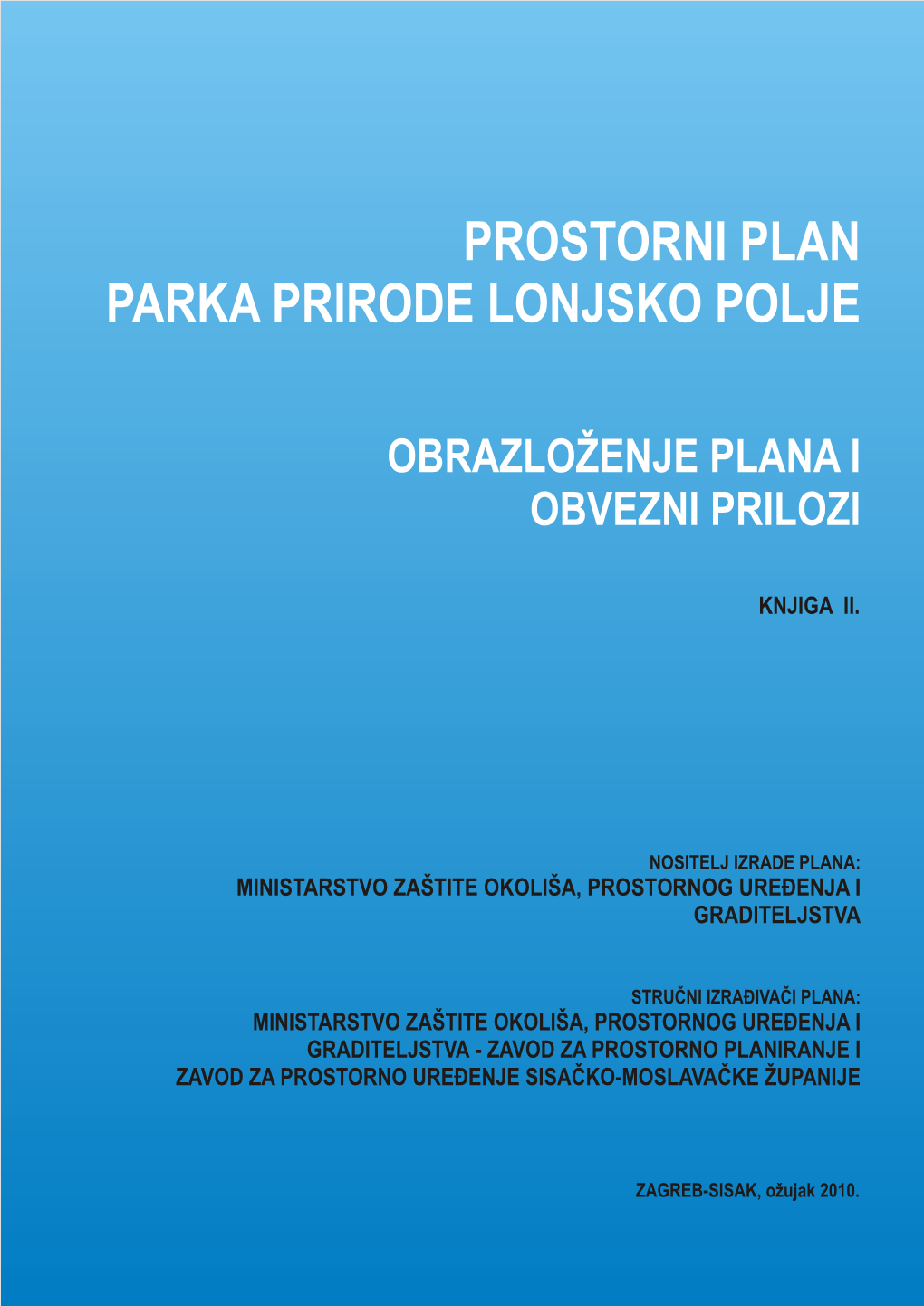 PROSTORNI PLAN
PARKA PRIRODE LONJSKO POLJE

OBRAZLOŽENJE PLANA I
OBVEZNI PRILOZI

KNJIGA II.

NOSITELJ IZRADE PLANA:
MINISTARSTVO ZAŠTITE OKOLIŠA, PROSTORNOG UREĐENJA I GRADITELJSTVA

STRUČNI IZRAĐIVAČI PLANA:
MINISTARSTVO ZAŠTITE OKOLIŠA, PROSTORNOG UREĐENJA I GRADITELJSTVA - ZAVOD ZA PROSTORNO PLANIRANJE I ZAVOD ZA PROSTORNO UREĐENJE SISAČKO-MOSLAVAČKE ŽUPANIJE

ZAGREB-SISAK, ožujak 2010.